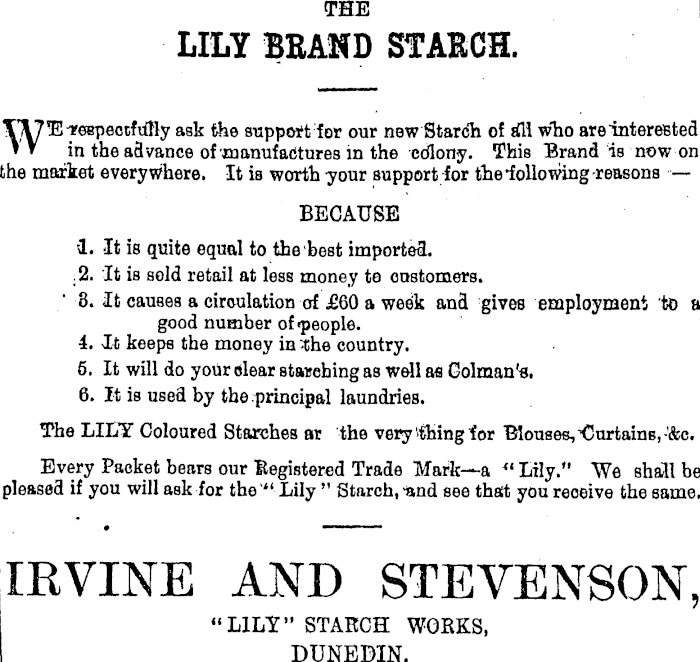 THE

LILY BRAND STARCH.

WE respectfully ask the support for our new Starch of all who are interested in the advance of manufactures in the colony. This Brand is now on the market everywhere. It is worth your support for the following reasons —

BECAUSE

1. It is quite equal to the best imported.
2. It is sold retail at less money to customers.
3. It causes a circulation of £60 a week and gives employment to a good number of people.
4. It keeps the money in the country.
5. It will do your clear starching as well as Colman's.
6. It is used by the principal laundries.

The LILY Coloured Starches ar the very thing for Blouses, Curtains, &c.

Every Packet bears our Registered Trade Mark—a "Lily." We shall be pleased if you will ask for the "Lily" Starch, and see that you receive the same.

IRVINE AND STEVENSON,

"LILY" STARCH WORKS,

DUNEDIN.